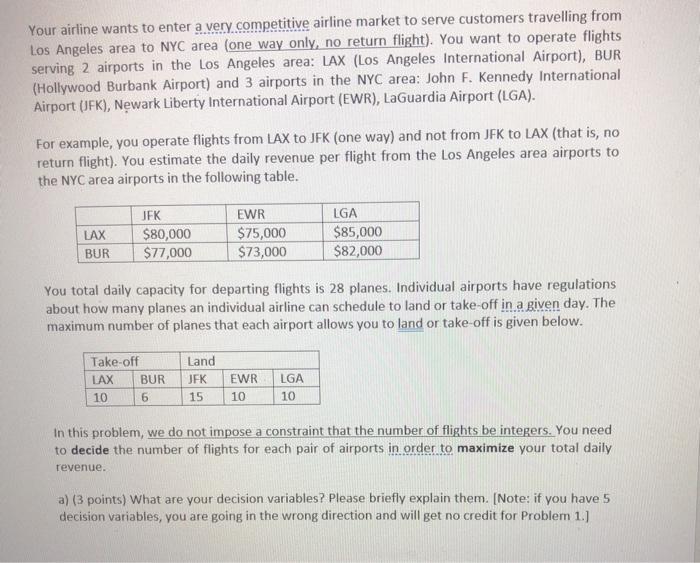 Your airline wants to enter a very competitive airline market to serve customers travelling from Los Angeles area to NYC area (one way only, no return flight). You want to operate flights serving 2 airports in the Los Angeles area: LAX (Los Angeles International Airport), BUR (Hollywood Burbank Airport) and 3 airports in the NYC area: John F. Kennedy International Airport (JFK), Newark Liberty International Airport (EWR), LaGuardia Airport (LGA).

For example, you operate flights from LAX to JFK (one way) and not from JFK to LAX (that is, no return flight). You estimate the daily revenue per flight from the Los Angeles area airports to the NYC area airports in the following table.

|  | JFK | EWR | LGA |
|---|---|---|---|
| LAX | $80,000 | $75,000 | $85,000 |
| BUR | $77,000 | $73,000 | $82,000 |

You total daily capacity for departing flights is 28 planes. Individual airports have regulations about how many planes an individual airline can schedule to land or take-off in a given day. The maximum number of planes that each airport allows you to land or take-off is given below.

| Take-off |  | Land |  |  |
|---|---|---|---|---|
| LAX | BUR | JFK | EWR | LGA |
| 10 | 6 | 15 | 10 | 10 |

In this problem, we do not impose a constraint that the number of flights be integers. You need to decide the number of flights for each pair of airports in order to maximize your total daily revenue.

a) (3 points) What are your decision variables? Please briefly explain them. [Note: if you have 5 decision variables, you are going in the wrong direction and will get no credit for Problem 1.]